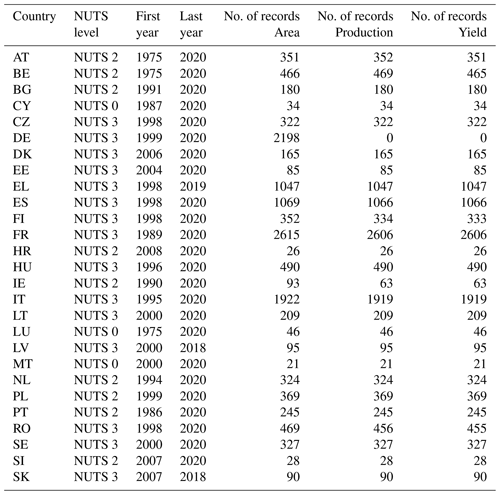 | Country | NUTS level | First year | Last year | No. of records Area | No. of records Production | No. of records Yield |
|---|---|---|---|---|---|---|
| AT | NUTS 2 | 1975 | 2020 | 351 | 352 | 351 |
| BE | NUTS 2 | 1975 | 2020 | 466 | 469 | 465 |
| BG | NUTS 2 | 1991 | 2020 | 180 | 180 | 180 |
| CY | NUTS 0 | 1987 | 2020 | 34 | 34 | 34 |
| CZ | NUTS 3 | 1998 | 2020 | 322 | 322 | 322 |
| DE | NUTS 3 | 1999 | 2020 | 2198 | 0 | 0 |
| DK | NUTS 3 | 2006 | 2020 | 165 | 165 | 165 |
| EE | NUTS 3 | 2004 | 2020 | 85 | 85 | 85 |
| EL | NUTS 3 | 1998 | 2019 | 1047 | 1047 | 1047 |
| ES | NUTS 3 | 1998 | 2020 | 1069 | 1066 | 1066 |
| FI | NUTS 3 | 1998 | 2020 | 352 | 334 | 333 |
| FR | NUTS 3 | 1989 | 2020 | 2615 | 2606 | 2606 |
| HR | NUTS 2 | 2008 | 2020 | 26 | 26 | 26 |
| HU | NUTS 3 | 1996 | 2020 | 490 | 490 | 490 |
| IE | NUTS 2 | 1990 | 2020 | 93 | 63 | 63 |
| IT | NUTS 3 | 1995 | 2020 | 1922 | 1919 | 1919 |
| LT | NUTS 3 | 2000 | 2020 | 209 | 209 | 209 |
| LU | NUTS 0 | 1975 | 2020 | 46 | 46 | 46 |
| LV | NUTS 3 | 2000 | 2018 | 95 | 95 | 95 |
| MT | NUTS 0 | 2000 | 2020 | 21 | 21 | 21 |
| NL | NUTS 2 | 1994 | 2020 | 324 | 324 | 324 |
| PL | NUTS 2 | 1999 | 2020 | 369 | 369 | 369 |
| PT | NUTS 2 | 1986 | 2020 | 245 | 245 | 245 |
| RO | NUTS 3 | 1998 | 2020 | 469 | 456 | 455 |
| SE | NUTS 3 | 2000 | 2020 | 327 | 327 | 327 |
| SI | NUTS 2 | 2007 | 2020 | 28 | 28 | 28 |
| SK | NUTS 3 | 2007 | 2018 | 90 | 90 | 90 |